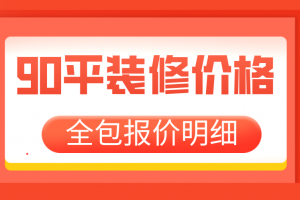 90平装修价格

全包报价明细